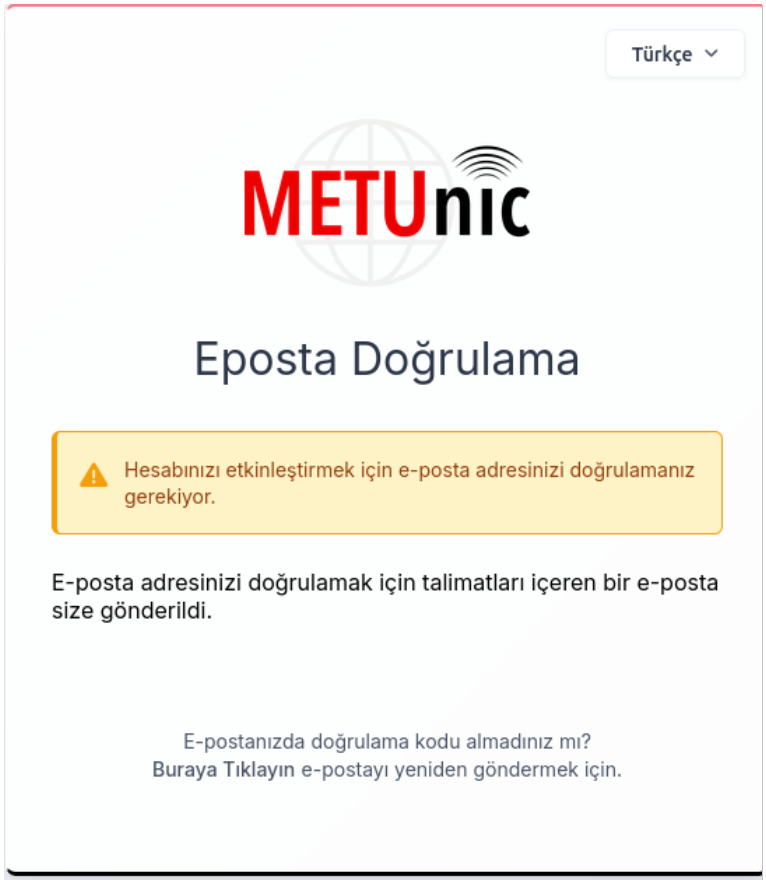 Türkçe

METUnic

Eposta Doğrulama

Hesabınızı etkinleştirmek için e-posta adresinizi doğrulamanız gerekiyor.

E-posta adresinizi doğrulamak için talimatları içeren bir e-posta size gönderildi.

E-postanızda doğrulama kodu almadınız mı?
Buraya Tıklayın e-postayı yeniden göndermek için.